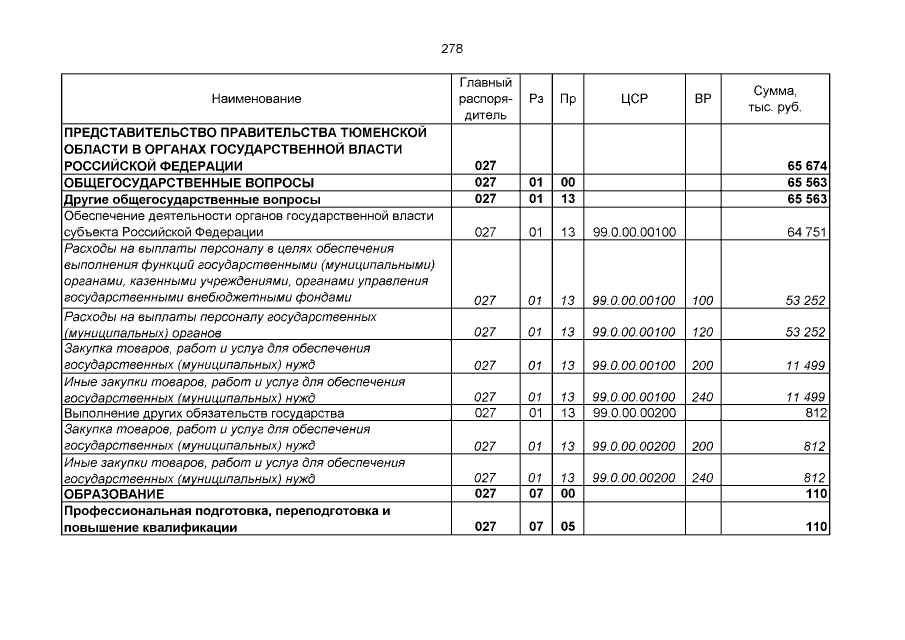 278

| Наименование | Главный распорядитель | Рз | Пр | ЦСР | ВР | Сумма, тыс. руб. |
|---|---|---|---|---|---|---|
| ПРЕДСТАВИТЕЛЬСТВО ПРАВИТЕЛЬСТВА ТЮМЕНСКОЙ ОБЛАСТИ В ОРГАНАХ ГОСУДАРСТВЕННОЙ ВЛАСТИ РОССИЙСКОЙ ФЕДЕРАЦИИ | 027 | | | | | 65 674 |
| ОБЩЕГОСУДАРСТВЕННЫЕ ВОПРОСЫ | 027 | 01 | 00 | | | 65 563 |
| Другие общегосударственные вопросы | 027 | 01 | 13 | | | 65 563 |
| Обеспечение деятельности органов государственной власти субъекта Российской Федерации | 027 | 01 | 13 | 99.0.00.00100 | | 64 751 |
| Расходы на выплаты персоналу в целях обеспечения выполнения функций государственными (муниципальными) органами, казенными учреждениями, органами управления государственными внебюджетными фондами | 027 | 01 | 13 | 99.0.00.00100 | 100 | 53 252 |
| Расходы на выплаты персоналу государственных (муниципальных) органов | 027 | 01 | 13 | 99.0.00.00100 | 120 | 53 252 |
| Закупка товаров, работ и услуг для обеспечения государственных (муниципальных) нужд | 027 | 01 | 13 | 99.0.00.00100 | 200 | 11 499 |
| Иные закупки товаров, работ и услуг для обеспечения государственных (муниципальных) нужд | 027 | 01 | 13 | 99.0.00.00100 | 240 | 11 499 |
| Выполнение других обязательств государства | 027 | 01 | 13 | 99.0.00.00200 | | 812 |
| Закупка товаров, работ и услуг для обеспечения государственных (муниципальных) нужд | 027 | 01 | 13 | 99.0.00.00200 | 200 | 812 |
| Иные закупки товаров, работ и услуг для обеспечения государственных (муниципальных) нужд | 027 | 01 | 13 | 99.0.00.00200 | 240 | 812 |
| ОБРАЗОВАНИЕ | 027 | 07 | 00 | | | 110 |
| Профессиональная подготовка, переподготовка и повышение квалификации | 027 | 07 | 05 | | | 110 |